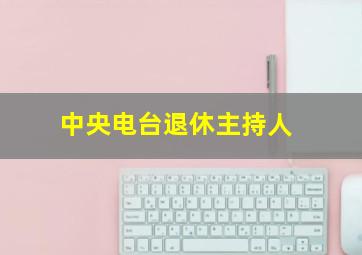 中央电台退休主持人